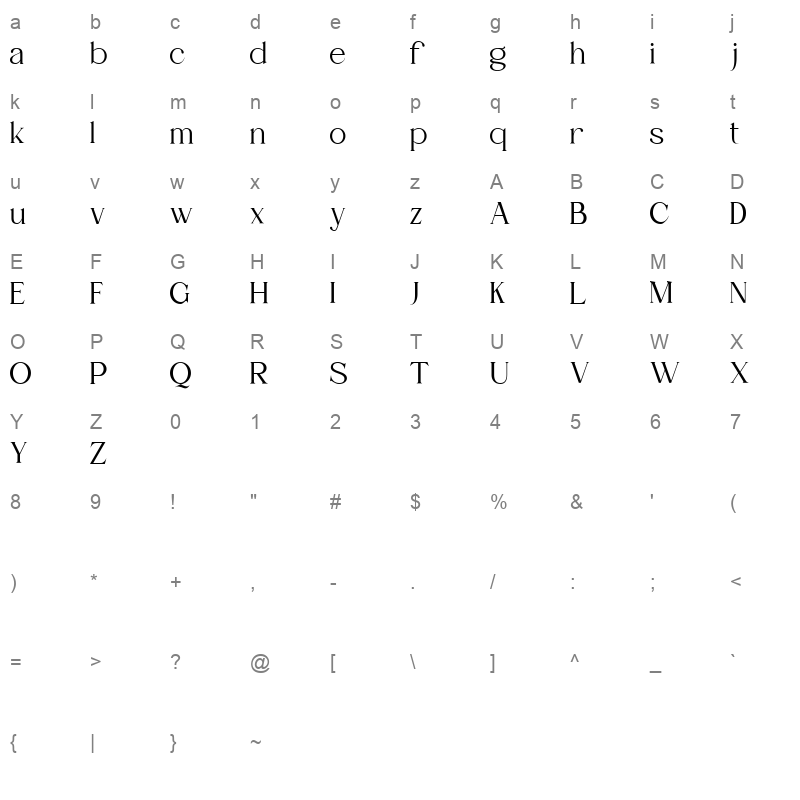 a b c d e f g h i j
a b c d e f g h i j

k l m n o p q r s t
k l m n o p q r s t

u v w x y z A B C D
u v w x y z A B C D

E F G H I J K L M N
E F G H I J K L M N

O P Q R S T U V W X
O P Q R S T U V W X

Y Z 0 1 2 3 4 5 6 7
Y Z

8 9 ! " # $ % & ' (

) * + , - . / : ; <

= > ? @ [ \ ] ^ _ `

{ | } ~